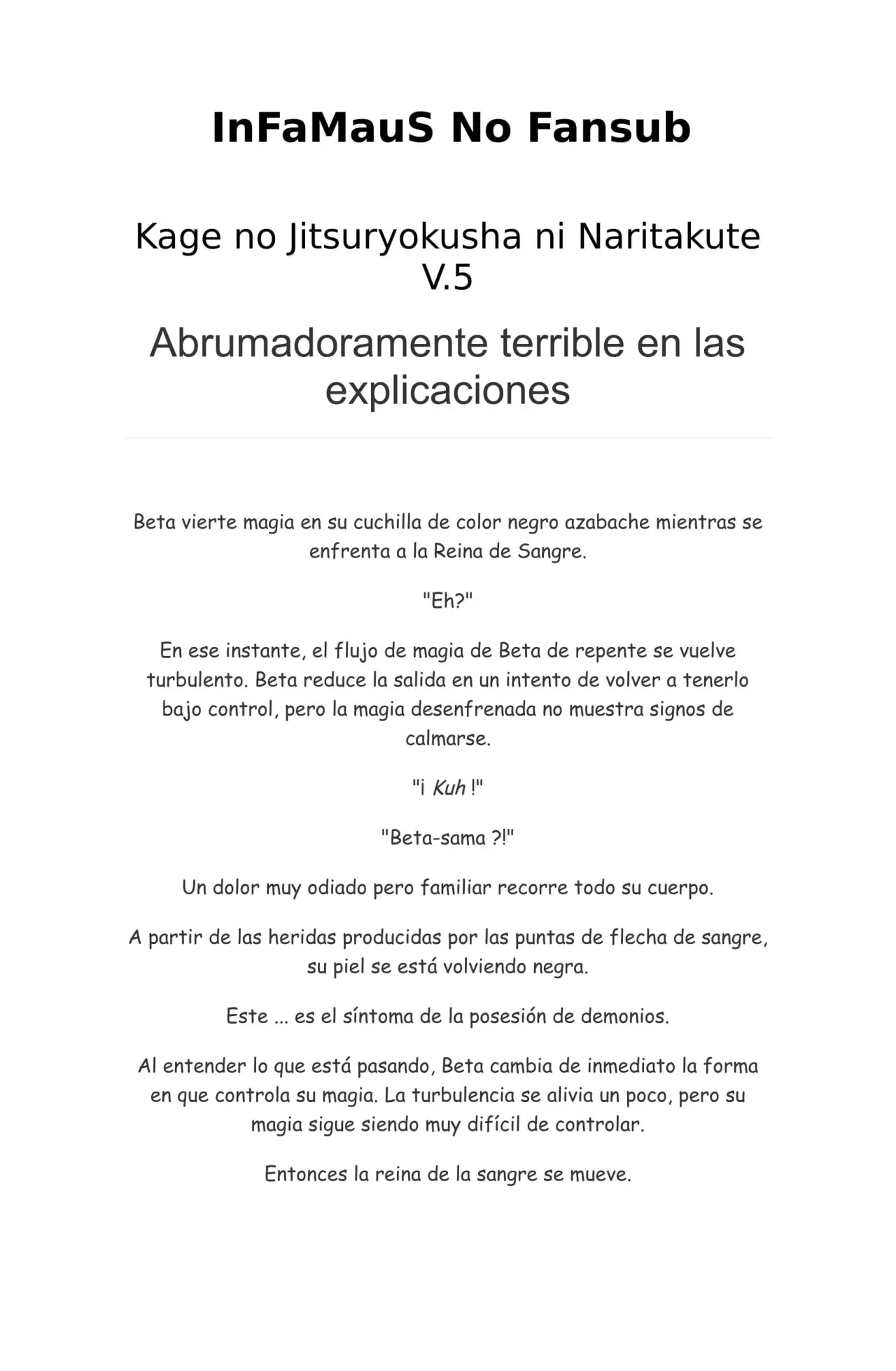 InFaMauS No Fansub

Kage no Jitsuryokusha ni Naritakute
V.5

Abrumadoramente terrible en las explicaciones

Beta vierte magia en su cuchilla de color negro azabache mientras se enfrenta a la Reina de Sangre.

"Eh?"

En ese instante, el flujo de magia de Beta de repente se vuelve turbulento. Beta reduce la salida en un intento de volver a tenerlo bajo control, pero la magia desenfrenada no muestra signos de calmarse.

"¡ Kuh !"

"Beta-sama ?!"

Un dolor muy odiado pero familiar recorre todo su cuerpo.

A partir de las heridas producidas por las puntas de flecha de sangre, su piel se está volviendo negra.

Este ... es el síntoma de la posesión de demonios.

Al entender lo que está pasando, Beta cambia de inmediato la forma en que controla su magia. La turbulencia se alivia un poco, pero su magia sigue siendo muy difícil de controlar.

Entonces la reina de la sangre se mueve.